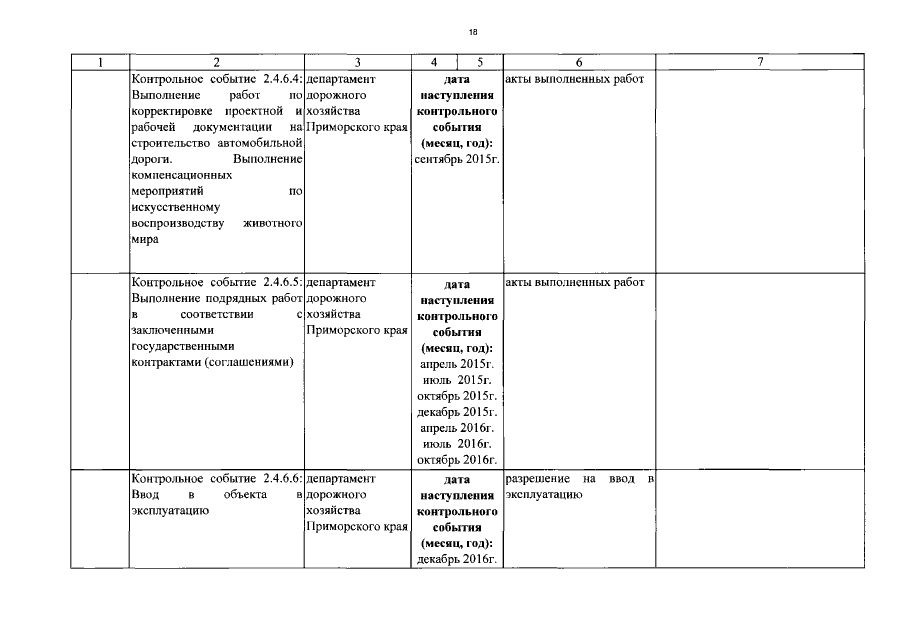 18

| 1 | 2 | 3 | 4 | 5 | 6 | 7 |
|---|---|---|---|---|---|---|
| | Контрольное событие 2.4.6.4: Выполнение работ по корректировке проектной и рабочей документации на строительство автомобильной дороги. Выполнение компенсационных мероприятий по искусственному воспроизводству животного мира | департамент дорожного хозяйства Приморского края | **дата наступления контрольного события (месяц, год):** сентябрь 2015г. | | акты выполненных работ | |
| | Контрольное событие 2.4.6.5: Выполнение подрядных работ в соответствии с заключенными государственными контрактами (соглашениями) | департамент дорожного хозяйства Приморского края | **дата наступления контрольного события (месяц, год):** апрель 2015г. июль 2015г. октябрь 2015г. декабрь 2015г. апрель 2016г. июль 2016г. октябрь 2016г. | | акты выполненных работ | |
| | Контрольное событие 2.4.6.6: Ввод в объекта в эксплуатацию | департамент дорожного хозяйства Приморского края | **дата наступления контрольного события (месяц, год):** декабрь 2016г. | | разрешение на ввод в эксплуатацию | |